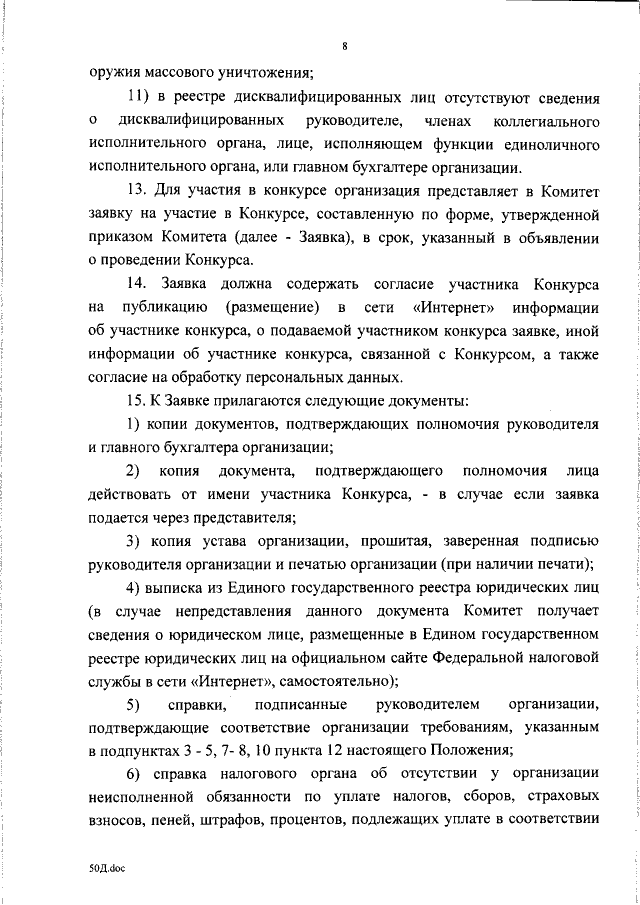 8

оружия массового уничтожения;

11) в реестре дисквалифицированных лиц отсутствуют сведения о дисквалифицированных руководителе, членах коллегиального исполнительного органа, лице, исполняющем функции единоличного исполнительного органа, или главном бухгалтере организации.

13. Для участия в конкурсе организация представляет в Комитет заявку на участие в Конкурсе, составленную по форме, утвержденной приказом Комитета (далее - Заявка), в срок, указанный в объявлении о проведении Конкурса.

14. Заявка должна содержать согласие участника Конкурса на публикацию (размещение) в сети «Интернет» информации об участнике конкурса, о подаваемой участником конкурса заявке, иной информации об участнике конкурса, связанной с Конкурсом, а также согласие на обработку персональных данных.

15. К Заявке прилагаются следующие документы:

1) копии документов, подтверждающих полномочия руководителя и главного бухгалтера организации;

2) копия документа, подтверждающего полномочия лица действовать от имени участника Конкурса, - в случае если заявка подается через представителя;

3) копия устава организации, прошитая, заверенная подписью руководителя организации и печатью организации (при наличии печати);

4) выписка из Единого государственного реестра юридических лиц (в случае непредставления данного документа Комитет получает сведения о юридическом лице, размещенные в Едином государственном реестре юридических лиц на официальном сайте Федеральной налоговой службы в сети «Интернет», самостоятельно);

5) справки, подписанные руководителем организации, подтверждающие соответствие организации требованиям, указанным в подпунктах 3 - 5, 7- 8, 10 пункта 12 настоящего Положения;

6) справка налогового органа об отсутствии у организации неисполненной обязанности по уплате налогов, сборов, страховых взносов, пеней, штрафов, процентов, подлежащих уплате в соответствии

50Д.doc